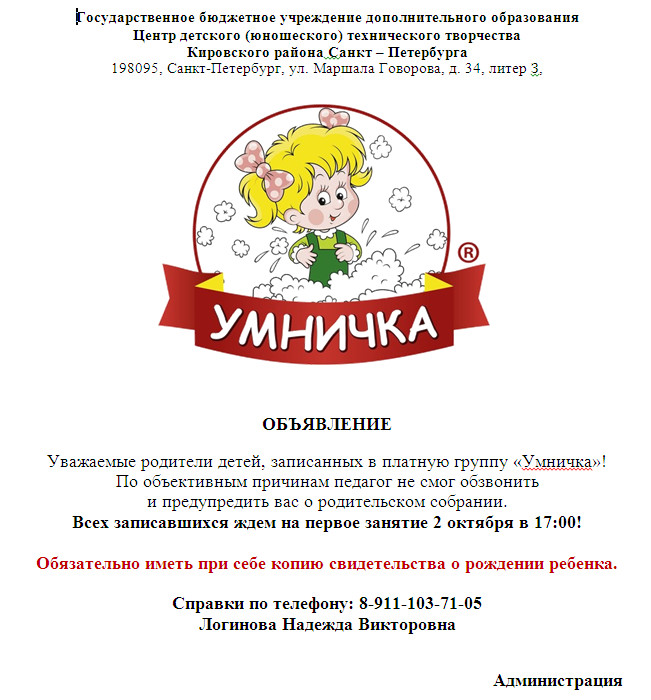 Государственное бюджетное учреждение дополнительного образования
Центр детского (юношеского) технического творчества
Кировского района Санкт – Петербурга
198095, Санкт-Петербург, ул. Маршала Говорова, д. 34, литер З,

®
УМНИЧКА

ОБЪЯВЛЕНИЕ

Уважаемые родители детей, записанных в платную группу «Умничка»!
По объективным причинам педагог не смог обзвонить
и предупредить вас о родительском собрании.
Всех записавшихся ждем на первое занятие 2 октября в 17:00!

Обязательно иметь при себе копию свидетельства о рождении ребенка.

Справки по телефону: 8-911-103-71-05
Логинова Надежда Викторовна

Администрация